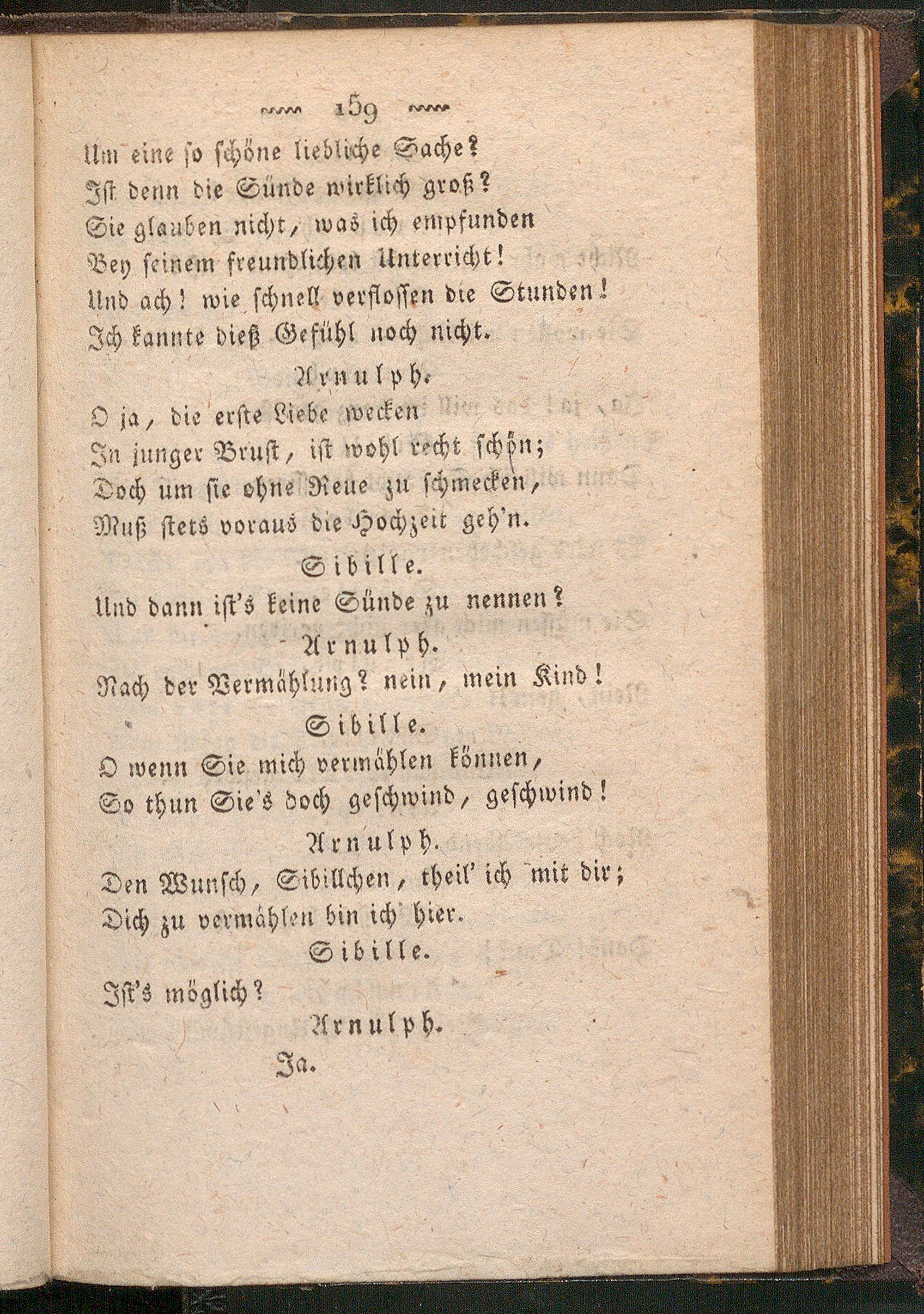 159

Um eine so schöne liebliche Sache?
Ist denn die Sünde wirklich groß?
Sie glauben nicht, was ich empfunden
Bey seinem freundlichen Unterricht!
Und ach! wie schnell verflossen die Stunden!
Ich kannte dieß Gefühl noch nicht.

Arnulph.

O ja, die erste Liebe wecken
In junger Brust, ist wohl recht schön;
Doch um sie ohne Reue zu schmecken,
Muß stets voraus die Hochzeit geh'n.

Sibille.

Und dann ist's keine Sünde zu nennen?

Arnulph.

Nach der Vermählung? nein, mein Kind!

Sibille.

O wenn Sie mich vermählen können,
So thun Sie's doch geschwind, geschwind!

Arnulph.

Den Wunsch, Sibillchen, theil' ich mit dir;
Dich zu vermählen bin ich hier.

Sibille.

Ist's möglich?

Arnulph.

Ja.